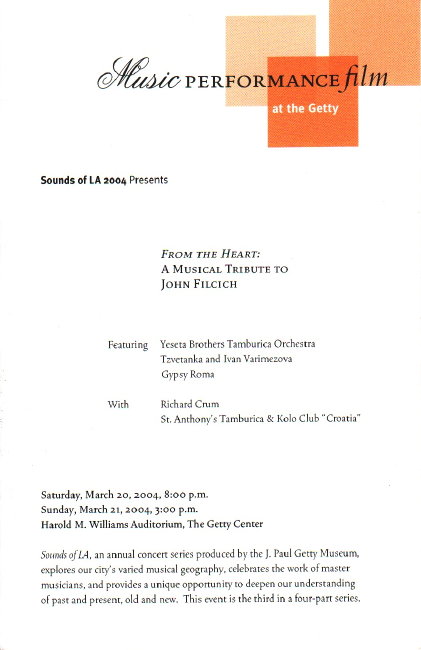 Music PERFORMANCE film
at the Getty

Sounds of LA 2004 Presents

FROM THE HEART:
A MUSICAL TRIBUTE TO
JOHN FILCICH

Featuring Yeseta Brothers Tamburica Orchestra
Tzvetanka and Ivan Varimezova
Gypsy Roma

With Richard Crum
St. Anthony's Tamburica & Kolo Club "Croatia"

Saturday, March 20, 2004, 8:00 p.m.
Sunday, March 21, 2004, 3:00 p.m.
Harold M. Williams Auditorium, The Getty Center

Sounds of LA, an annual concert series produced by the J. Paul Getty Museum, explores our city's varied musical geography, celebrates the work of master musicians, and provides a unique opportunity to deepen our understanding of past and present, old and new. This event is the third in a four-part series.